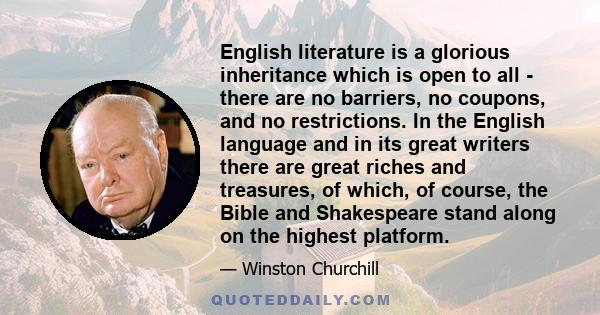 English literature is a glorious inheritance which is open to all - there are no barriers, no coupons, and no restrictions. In the English language and in its great writers there are great riches and treasures, of which, of course, the Bible and Shakespeare stand along on the highest platform.

— Winston Churchill

QUOTEDDAILY.COM